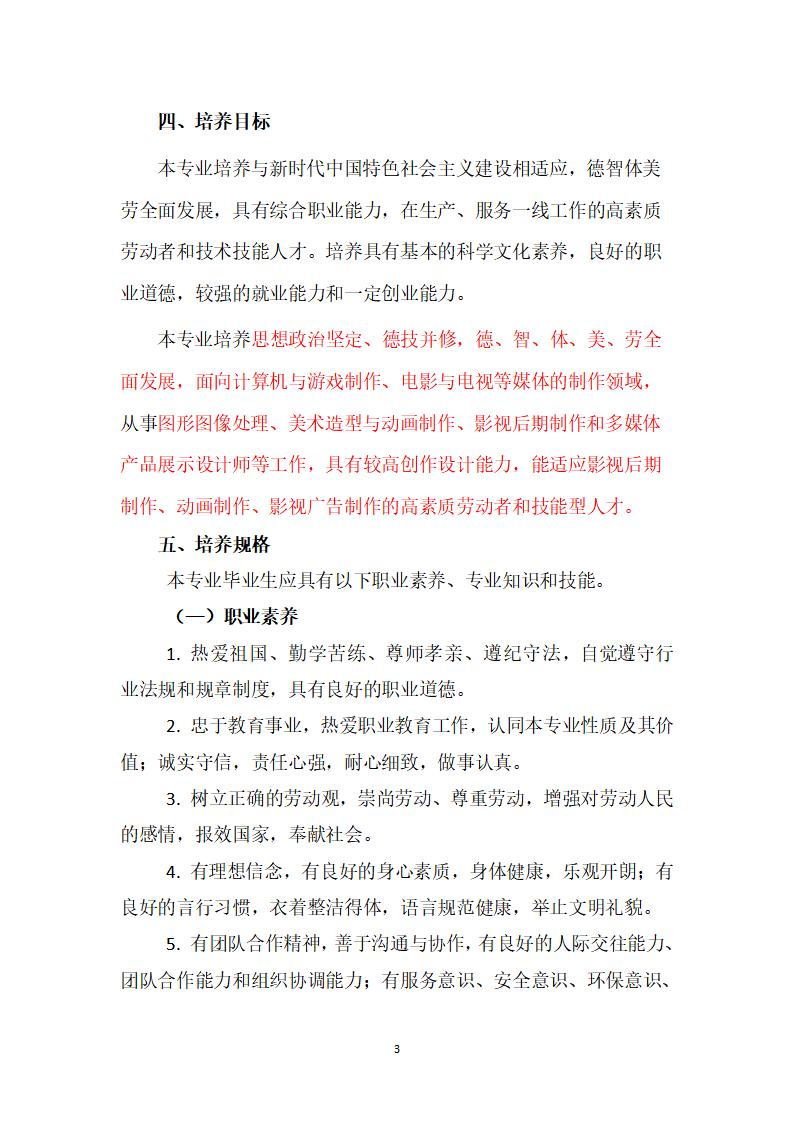 四、培养目标

本专业培养与新时代中国特色社会主义建设相适应，德智体美劳全面发展，具有综合职业能力，在生产、服务一线工作的高素质劳动者和技术技能人才。培养具有基本的科学文化素养，良好的职业道德，较强的就业能力和一定创业能力。

本专业培养思想政治坚定、德技并修，德、智、体、美、劳全面发展，面向计算机与游戏制作、电影与电视等媒体的制作领域，从事图形图像处理、美术造型与动画制作、影视后期制作和多媒体产品展示设计师等工作，具有较高创作设计能力，能适应影视后期制作、动画制作、影视广告制作的高素质劳动者和技能型人才。

五、培养规格

本专业毕业生应具有以下职业素养、专业知识和技能。

（一）职业素养

1. 热爱祖国、勤学苦练、尊师孝亲、遵纪守法，自觉遵守行业法规和规章制度，具有良好的职业道德。

2. 忠于教育事业，热爱职业教育工作，认同本专业性质及其价值；诚实守信，责任心强，耐心细致，做事认真。

3. 树立正确的劳动观，崇尚劳动、尊重劳动，增强对劳动人民的感情，报效国家，奉献社会。

4. 有理想信念，有良好的身心素质，身体健康，乐观开朗；有良好的言行习惯，衣着整洁得体，语言规范健康，举止文明礼貌。

5. 有团队合作精神，善于沟通与协作，有良好的人际交往能力、团队合作能力和组织协调能力；有服务意识、安全意识、环保意识、

3